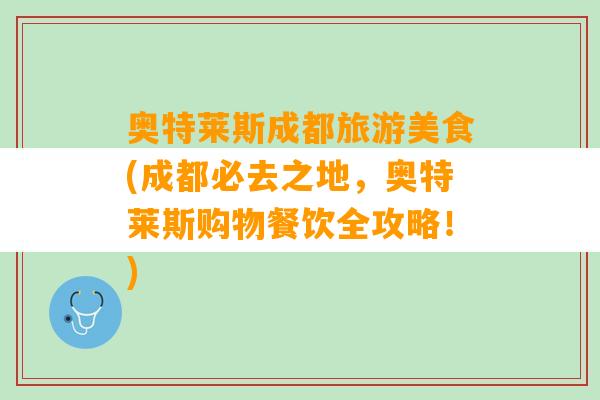 奥特莱斯成都旅游美食(成都必去之地，奥特莱斯购物餐饮全攻略！)